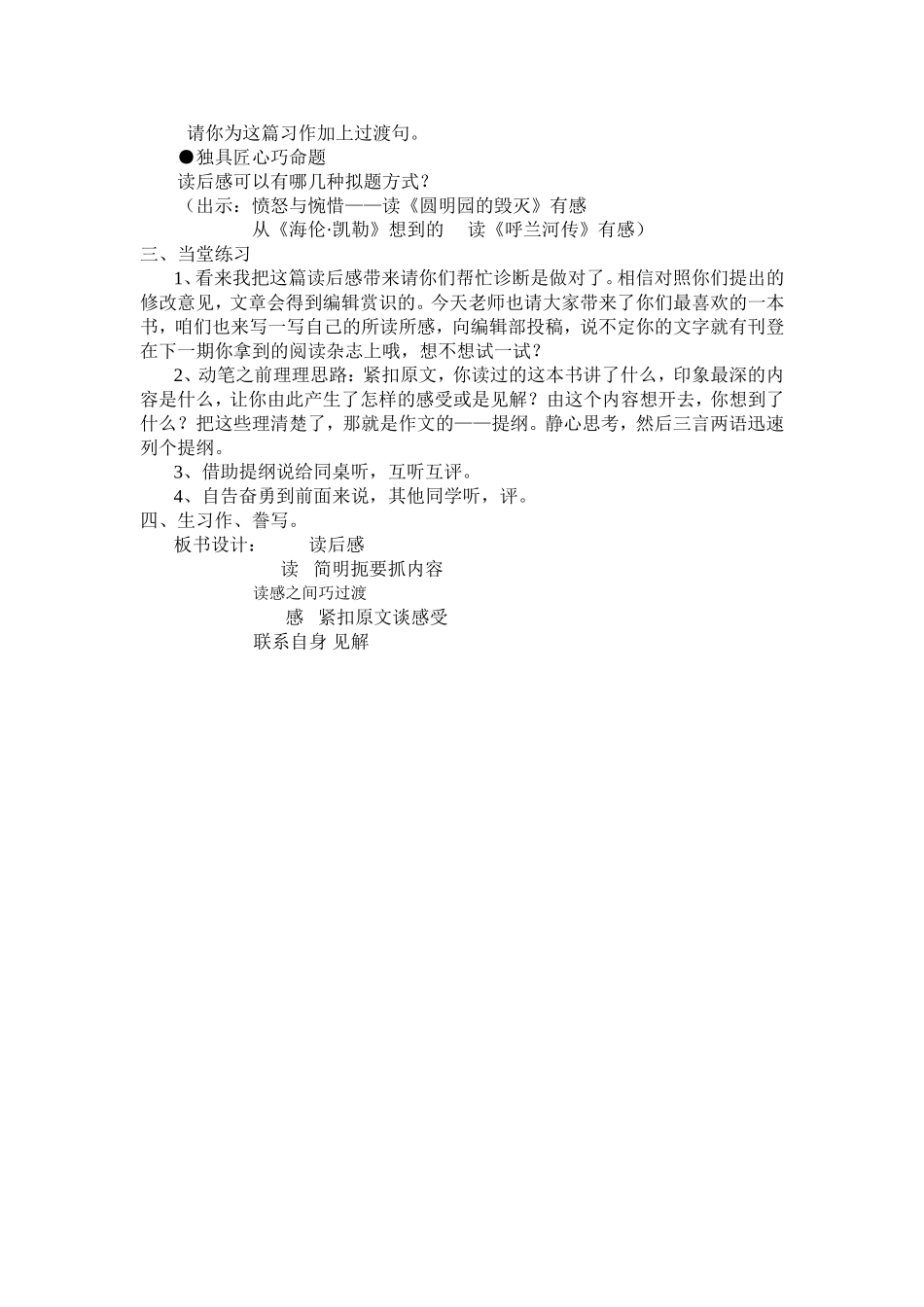 请你为这篇习作加上过渡句。

●独具匠心巧命题

读后感可以有哪几种拟题方式？

（出示：愤怒与惋惜——读《圆明园的毁灭》有感

从《海伦·凯勒》想到的　读《呼兰河传》有感）

三、当堂练习

1、看来我把这篇读后感带来请你们帮忙诊断是做对了。相信对照你们提出的修改意见，文章会得到编辑赏识的。今天老师也请大家带来了你们最喜欢的一本书，咱们也来写一写自己的所读所感，向编辑部投稿，说不定你的文字就有刊登在下一期你拿到的阅读杂志上哦，想不想试一试？

2、动笔之前理理思路：紧扣原文，你读过的这本书讲了什么，印象最深的内容是什么，让你由此产生了怎样的感受或是见解？由这个内容想开去，你想到了什么？把这些理清楚了，那就是作文的——提纲。静心思考，然后三言两语迅速列个提纲。

3、借助提纲说给同桌听，互听互评。

4、自告奋勇到前面来说，其他同学听，评。

四、生习作、誊写。

板书设计：　读后感

读　简明扼要抓内容

读感之间巧过渡

感　紧扣原文谈感受

联系自身 见解